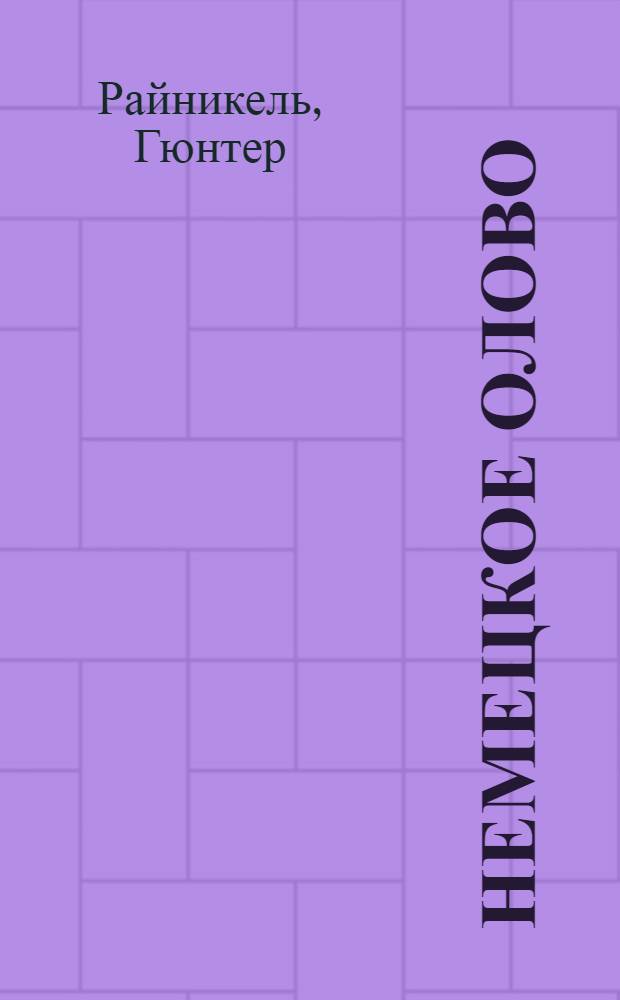 Райникель, Гюнтер

НЕМЕЦКОЕ ОЛОВО